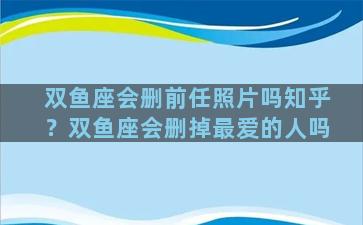 双鱼座会删前任照片吗知乎？双鱼座会删掉最爱的人吗